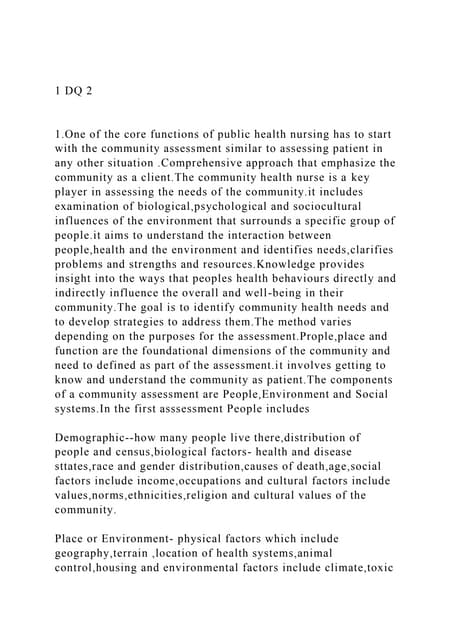 1 DQ 2

1.One of the core functions of public health nursing has to start with the community assessment similar to assessing patient in any other situation .Comprehensive approach that emphasize the community as a client.The community health nurse is a key player in assessing the needs of the community.it includes examination of biological,psychological and sociocultural influences of the environment that surrounds a specific group of people.it aims to understand the interaction between people,health and the environment and identifies needs,clarifies problems and strengths and resources.Knowledge provides insight into the ways that peoples health behaviours directly and indirectly influence the overall and well-being in their community.The goal is to identify community health needs and to develop strategies to address them.The method varies depending on the purposes for the assessment.Prople,place and function are the foundational dimensions of the community and need to defined as part of the assessment.it involves getting to know and understand the community as patient.The components of a community assessment are People,Environment and Social systems.In the first asssessment People includes

Demographic--how many people live there,distribution of people and census,biological factors- health and disease sttates,race and gender distribution,causes of death,age,social factors include income,occupations and cultural factors include values,norms,ethnicities,religion and cultural values of the community.

Place or Environment- physical factors which include geography,terrain ,location of health systems,animal control,housing and environmental factors include climate,toxic